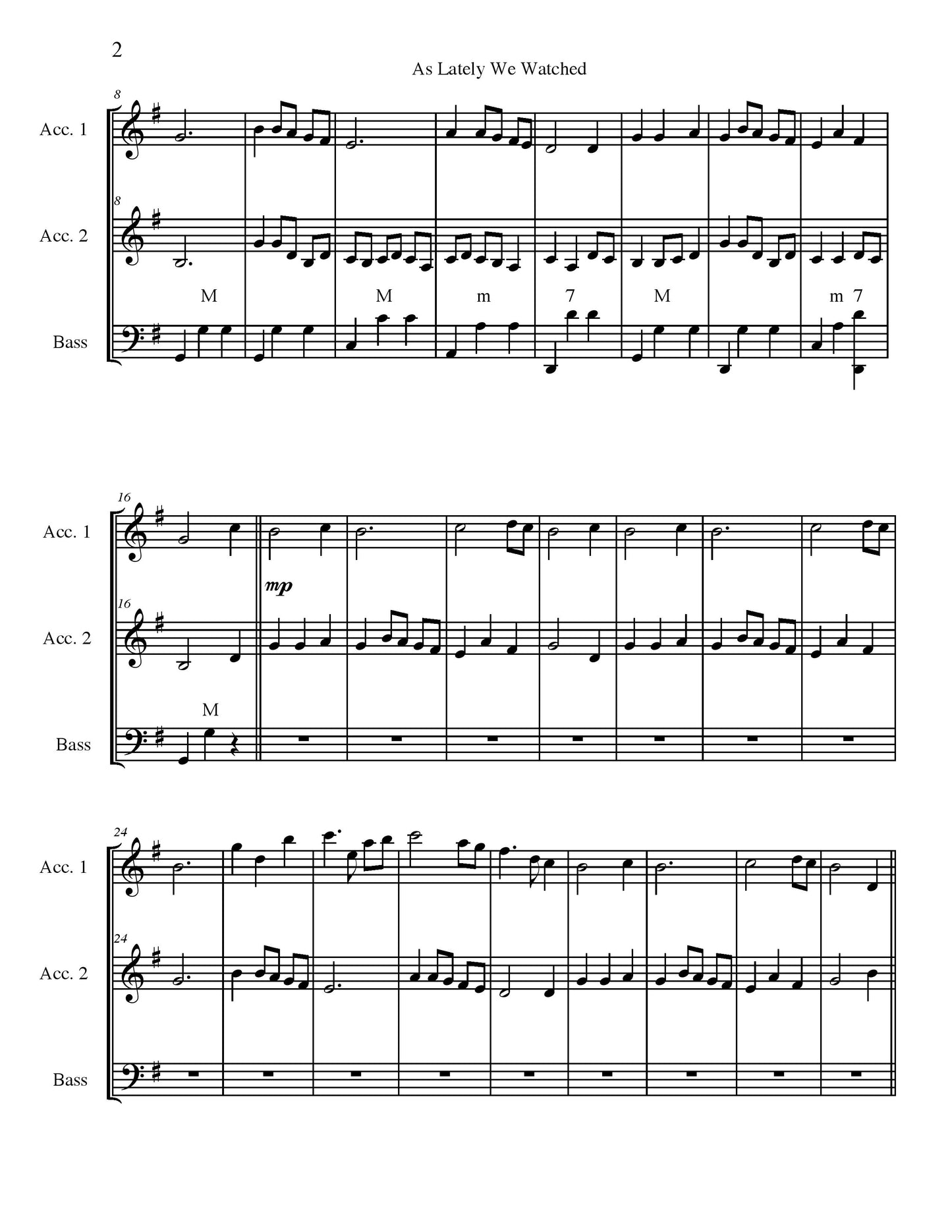 2

As Lately We Watched

8

Acc. 1

8

Acc. 2

M M m 7 M m 7

Bass

16

Acc. 1

mp

16

Acc. 2

M

Bass

24

Acc. 1

24

Acc. 2

Bass